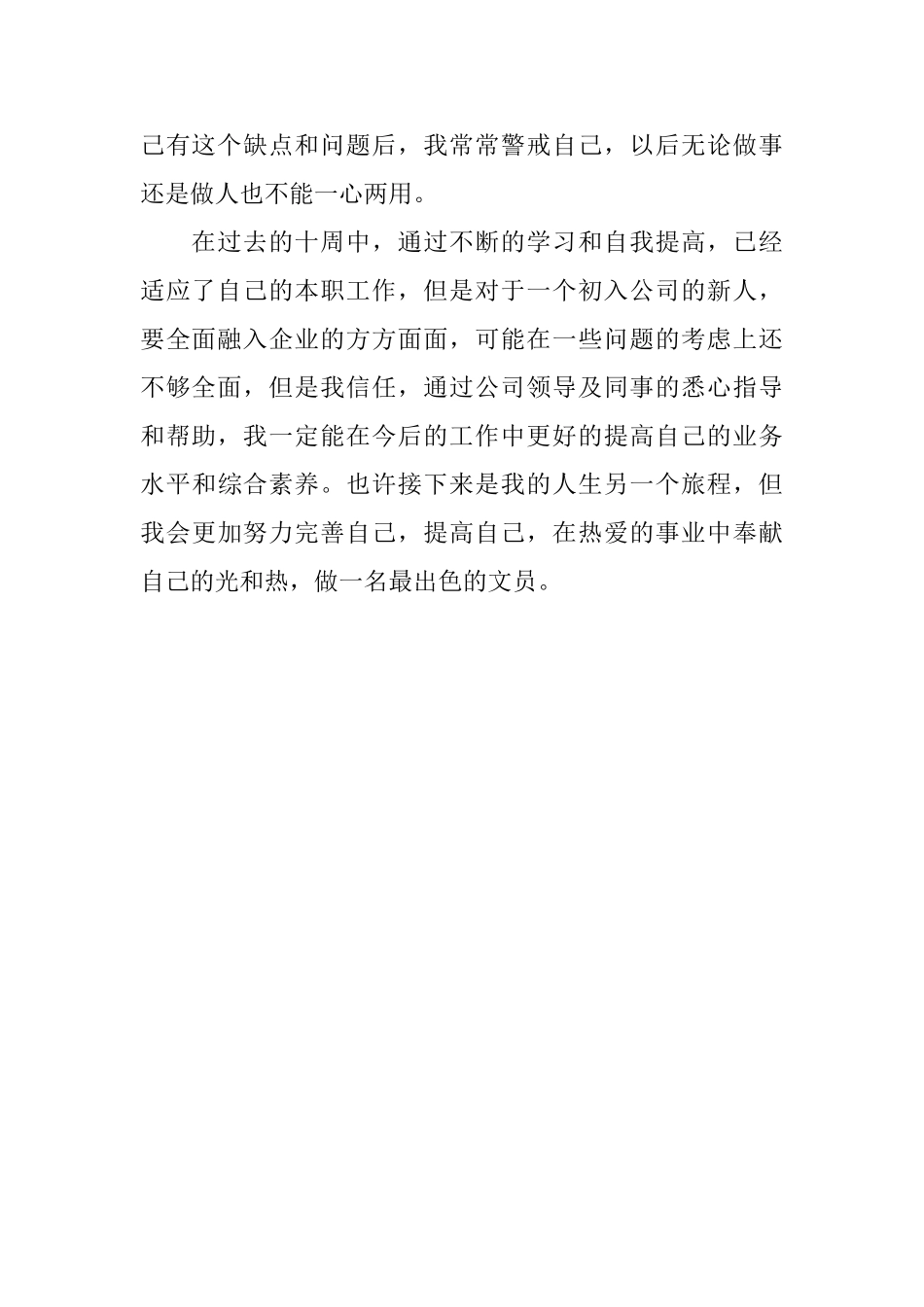 己有这个缺点和问题后，我常常警戒自己，以后无论做事还是做人也不能一心两用。

在过去的十周中，通过不断的学习和自我提高，已经适应了自己的本职工作，但是对于一个初入公司的新人，要全面融入企业的方方面面，可能在一些问题的考虑上还不够全面，但是我信任，通过公司领导及同事的悉心指导和帮助，我一定能在今后的工作中更好的提高自己的业务水平和综合素养。也许接下来是我的人生另一个旅程，但我会更加努力完善自己，提高自己，在热爱的事业中奉献自己的光和热，做一名最出色的文员。